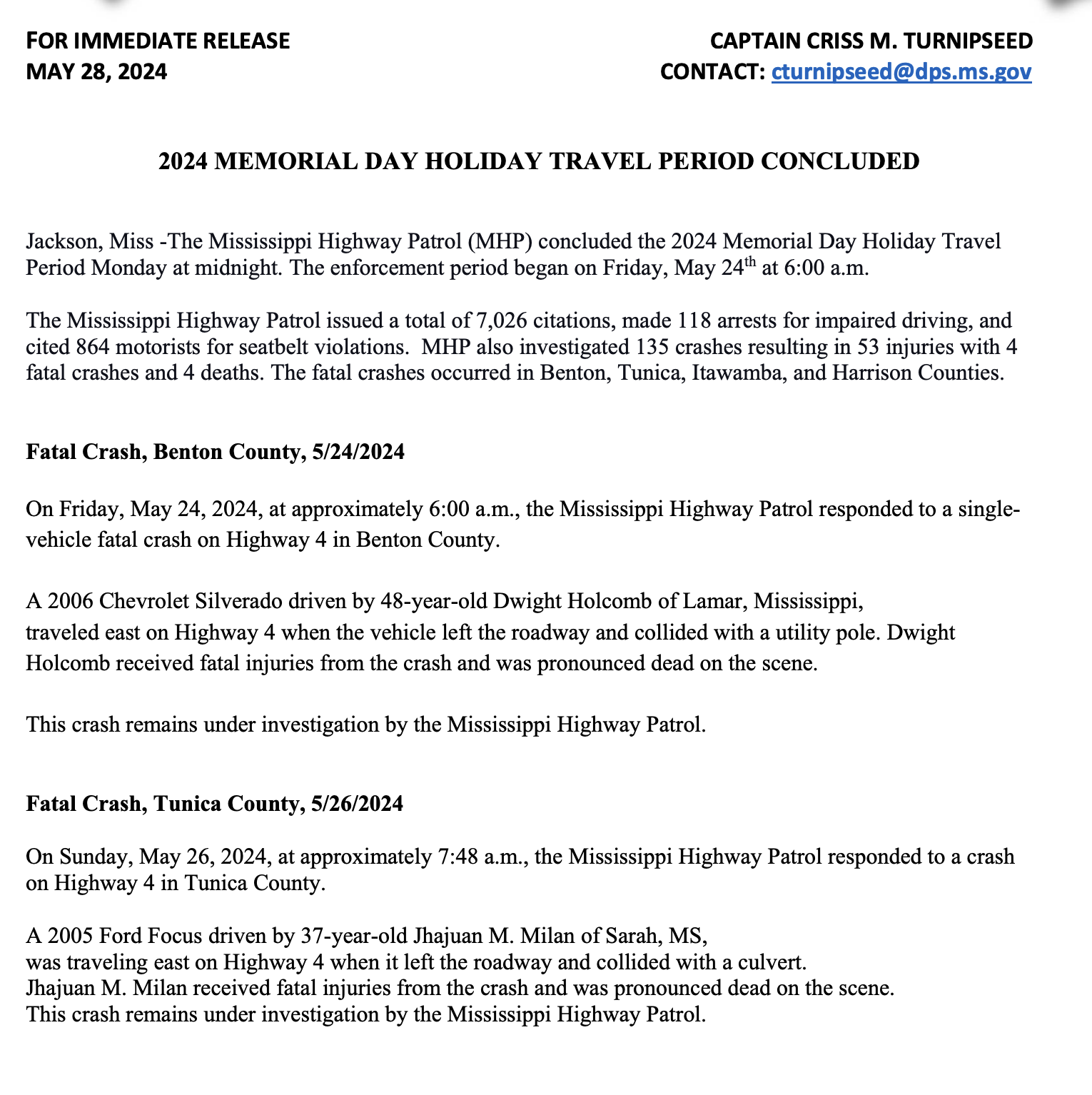 FOR IMMEDIATE RELEASE
MAY 28, 2024

CAPTAIN CRISS M. TURNIPSEED
CONTACT: cturnipseed@dps.ms.gov

2024 MEMORIAL DAY HOLIDAY TRAVEL PERIOD CONCLUDED

Jackson, Miss -The Mississippi Highway Patrol (MHP) concluded the 2024 Memorial Day Holiday Travel Period Monday at midnight. The enforcement period began on Friday, May 24$^{th}$ at 6:00 a.m.

The Mississippi Highway Patrol issued a total of 7,026 citations, made 118 arrests for impaired driving, and cited 864 motorists for seatbelt violations.  MHP also investigated 135 crashes resulting in 53 injuries with 4 fatal crashes and 4 deaths. The fatal crashes occurred in Benton, Tunica, Itawamba, and Harrison Counties.

Fatal Crash, Benton County, 5/24/2024

On Friday, May 24, 2024, at approximately 6:00 a.m., the Mississippi Highway Patrol responded to a single-vehicle fatal crash on Highway 4 in Benton County.

A 2006 Chevrolet Silverado driven by 48-year-old Dwight Holcomb of Lamar, Mississippi, traveled east on Highway 4 when the vehicle left the roadway and collided with a utility pole. Dwight Holcomb received fatal injuries from the crash and was pronounced dead on the scene.

This crash remains under investigation by the Mississippi Highway Patrol.

Fatal Crash, Tunica County, 5/26/2024

On Sunday, May 26, 2024, at approximately 7:48 a.m., the Mississippi Highway Patrol responded to a crash on Highway 4 in Tunica County.

A 2005 Ford Focus driven by 37-year-old Jhajuan M. Milan of Sarah, MS, was traveling east on Highway 4 when it left the roadway and collided with a culvert. Jhajuan M. Milan received fatal injuries from the crash and was pronounced dead on the scene. This crash remains under investigation by the Mississippi Highway Patrol.